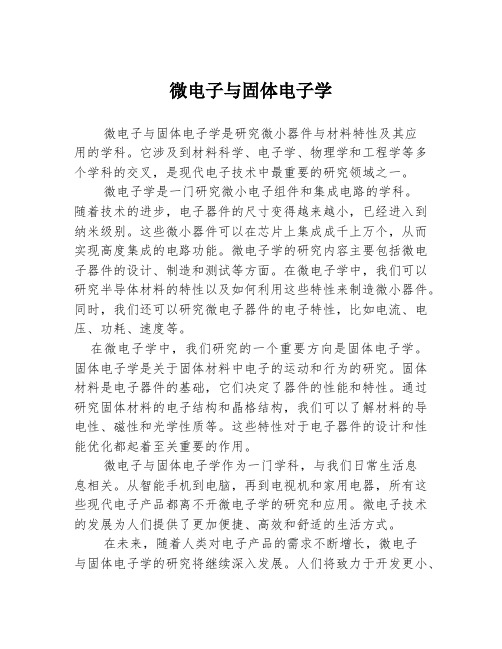 微电子与固体电子学

微电子与固体电子学是研究微小器件与材料特性及其应用的学科。它涉及到材料科学、电子学、物理学和工程学等多个学科的交叉，是现代电子技术中最重要的研究领域之一。

微电子学是一门研究微小电子组件和集成电路的学科。随着技术的进步，电子器件的尺寸变得越来越小，已经进入到纳米级别。这些微小器件可以在芯片上集成成千上万个，从而实现高度集成的电路功能。微电子学的研究内容主要包括微电子器件的设计、制造和测试等方面。在微电子学中，我们可以研究半导体材料的特性以及如何利用这些特性来制造微小器件。同时，我们还可以研究微电子器件的电子特性，比如电流、电压、功耗、速度等。

在微电子学中，我们研究的一个重要方向是固体电子学。固体电子学是关于固体材料中电子的运动和行为的研究。固体材料是电子器件的基础，它们决定了器件的性能和特性。通过研究固体材料的电子结构和晶格结构，我们可以了解材料的导电性、磁性和光学性质等。这些特性对于电子器件的设计和性能优化都起着至关重要的作用。

微电子与固体电子学作为一门学科，与我们日常生活息息相关。从智能手机到电脑，再到电视机和家用电器，所有这些现代电子产品都离不开微电子学的研究和应用。微电子技术的发展为人们提供了更加便捷、高效和舒适的生活方式。

在未来，随着人类对电子产品的需求不断增长，微电子与固体电子学的研究将继续深入发展。人们将致力于开发更小、